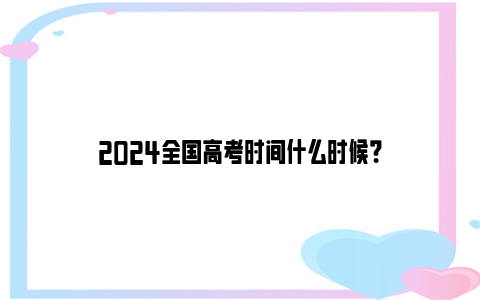 2024全国高考时间什么时候?